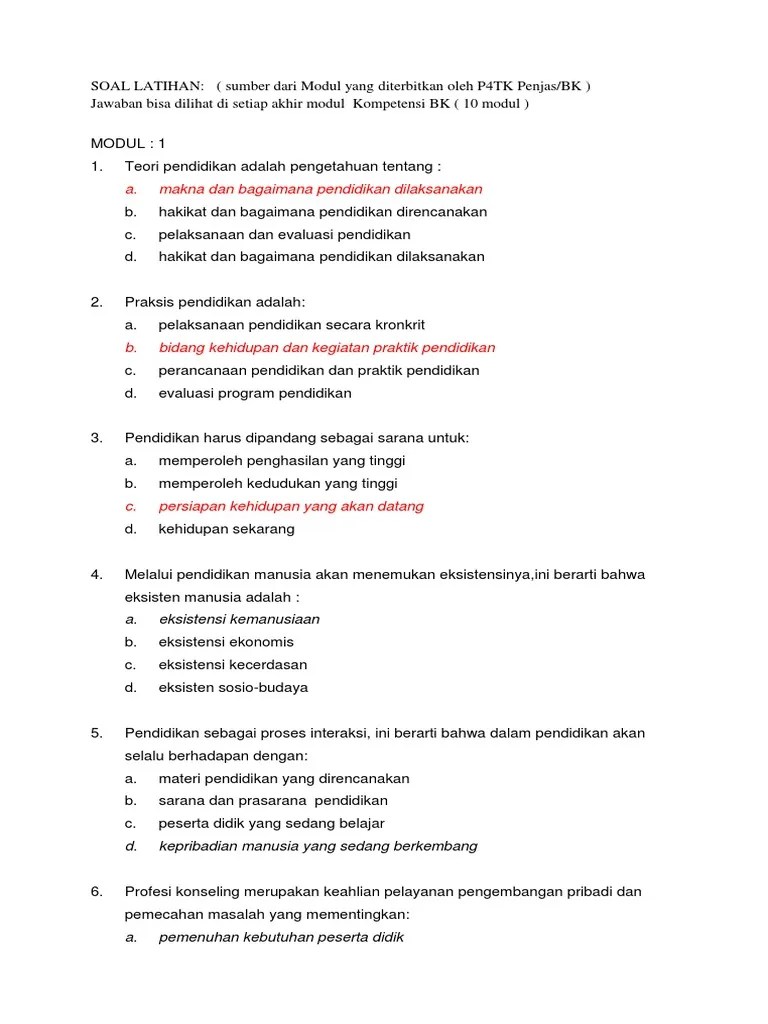 SOAL LATIHAN: ( sumber dari Modul yang diterbitkan oleh P4TK Penjas/BK )
Jawaban bisa dilihat di setiap akhir modul Kompetensi BK ( 10 modul )

MODUL : 1

1. Teori pendidikan adalah pengetahuan tentang :
a. makna dan bagaimana pendidikan dilaksanakan
b. hakikat dan bagaimana pendidikan direncanakan
c. pelaksanaan dan evaluasi pendidikan
d. hakikat dan bagaimana pendidikan dilaksanakan

2. Praksis pendidikan adalah:
a. pelaksanaan pendidikan secara kronkrit
b. bidang kehidupan dan kegiatan praktik pendidikan
c. perancanaan pendidikan dan praktik pendidikan
d. evaluasi program pendidikan

3. Pendidikan harus dipandang sebagai sarana untuk:
a. memperoleh penghasilan yang tinggi
b. memperoleh kedudukan yang tinggi
c. persiapan kehidupan yang akan datang
d. kehidupan sekarang

4. Melalui pendidikan manusia akan menemukan eksistensinya,ini berarti bahwa eksisten manusia adalah :
a. eksistensi kemanusiaan
b. eksistensi ekonomis
c. eksistensi kecerdasan
d. eksisten sosio-budaya

5. Pendidikan sebagai proses interaksi, ini berarti bahwa dalam pendidikan akan selalu berhadapan dengan:
a. materi pendidikan yang direncanakan
b. sarana dan prasarana pendidikan
c. peserta didik yang sedang belajar
d. kepribadian manusia yang sedang berkembang

6. Profesi konseling merupakan keahlian pelayanan pengembangan pribadi dan pemecahan masalah yang mementingkan:
a. pemenuhan kebutuhan peserta didik